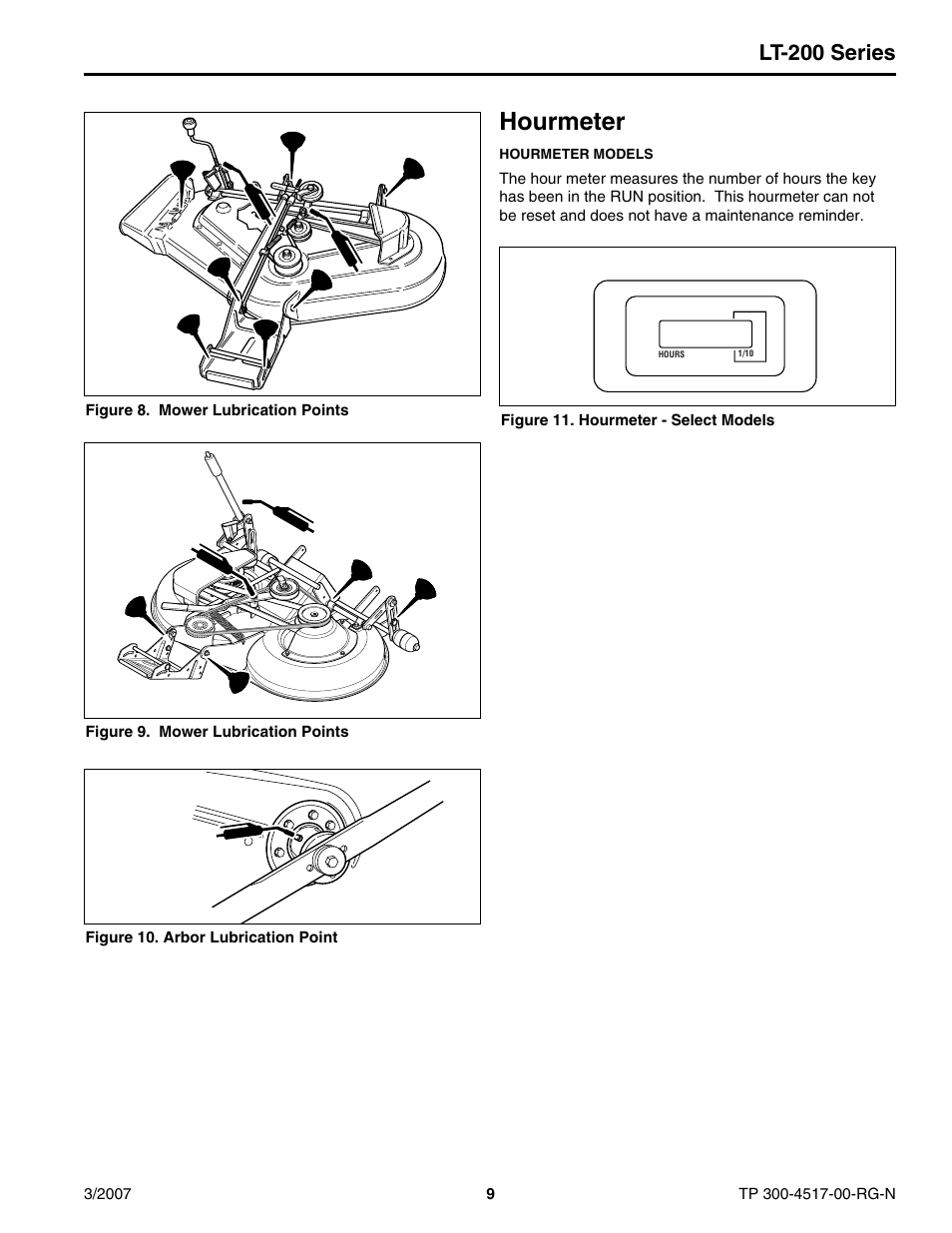 LT-200 Series

Figure 8. Mower Lubrication Points

Figure 9. Mower Lubrication Points

Figure 10. Arbor Lubrication Point

Hourmeter

HOURMETER MODELS

The hour meter measures the number of hours the key has been in the RUN position. This hourmeter can not be reset and does not have a maintenance reminder.

HOURS 1/10

Figure 11. Hourmeter - Select Models

3/2007 9 TP 300-4517-00-RG-N